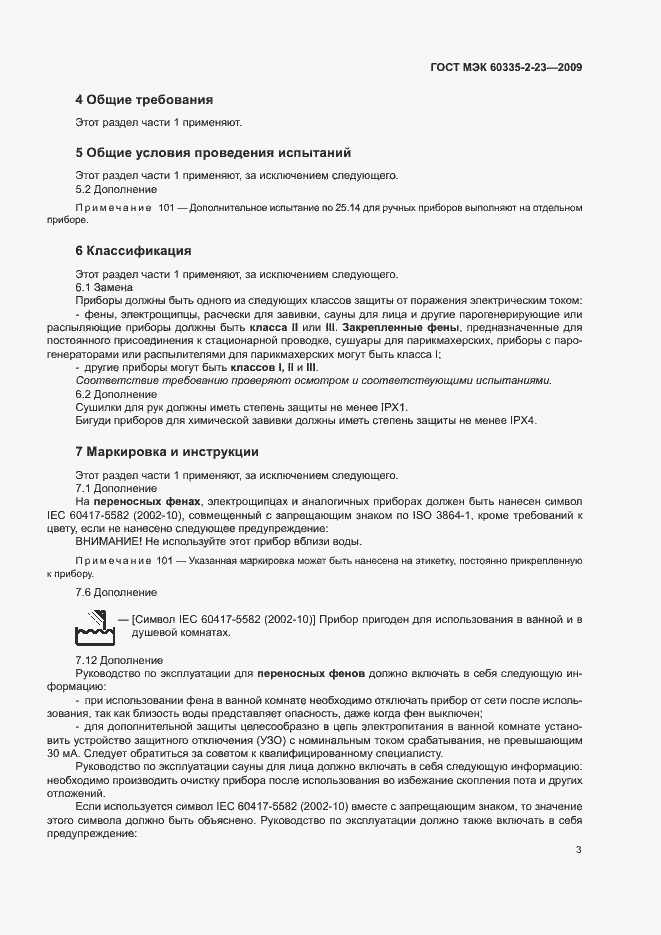 ГОСТ МЭК 60335-2-23—2009

4 Общие требования

Этот раздел части 1 применяют.

5 Общие условия проведения испытаний

Этот раздел части 1 применяют, за исключением следующего.

5.2 Дополнение

Примечание 101 — Дополнительное испытание по 25.14 для ручных приборов выполняют на отдельном приборе.

6 Классификация

Этот раздел части 1 применяют, за исключением следующего.

6.1 Замена

Приборы должны быть одного из следующих классов защиты от поражения электрическим током:

- фены, электрощипцы, расчески для завивки, сауны для лица и другие парогенерирующие или распыляющие приборы должны быть класса II или III. Закрепленные фены, предназначенные для постоянного присоединения к стационарной проводке, сушуары для парикмахерских, приборы с парогенераторами или распылителями для парикмахерских могут быть класса I;

- другие приборы могут быть классов I, II и III.

Соответствие требованию проверяют осмотром и соответствующими испытаниями.

6.2 Дополнение

Сушилки для рук должны иметь степень защиты не менее IPX1.

Бигуди приборов для химической завивки должны иметь степень защиты не менее IPX4.

7 Маркировка и инструкции

Этот раздел части 1 применяют, за исключением следующего.

7.1 Дополнение

На переносных фенах, электрощипцах и аналогичных приборах должен быть нанесен символ IEC 60417-5582 (2002-10), совмещенный с запрещающим знаком по ISO 3864-1, кроме требований к цвету, если не нанесено следующее предупреждение:

ВНИМАНИЕ! Не используйте этот прибор вблизи воды.

Примечание 101 — Указанная маркировка может быть нанесена на этикетку, постоянно прикрепленную к прибору.

7.6 Дополнение

— [Символ IEC 60417-5582 (2002-10)] Прибор пригоден для использования в ванной и в душевой комнатах.

7.12 Дополнение

Руководство по эксплуатации для переносных фенов должно включать в себя следующую информацию:

- при использовании фена в ванной комнате необходимо отключать прибор от сети после использования, так как близость воды представляет опасность, даже когда фен выключен;

- для дополнительной защиты целесообразно в цепь электропитания в ванной комнате установить устройство защитного отключения (УЗО) с номинальным током срабатывания, не превышающим 30 мА. Следует обратиться за советом к квалифицированному специалисту.

Руководство по эксплуатации сауны для лица должно включать в себя следующую информацию: необходимо производить очистку прибора после использования во избежание скопления пота и других отложений.

Если используется символ IEC 60417-5582 (2002-10) вместе с запрещающим знаком, то значение этого символа должно быть объяснено. Руководство по эксплуатации должно также включать в себя предупреждение:

3